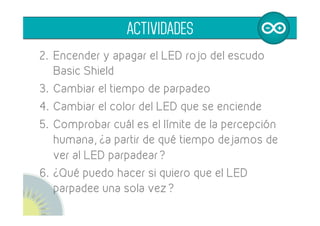 ACTIVIDADES

2. Encender y apagar el LED rojo del escudo Basic Shield
3. Cambiar el tiempo de parpadeo
4. Cambiar el color del LED que se enciende
5. Comprobar cuál es el límite de la percepción humana, ¿a partir de qué tiempo dejamos de ver al LED parpadear?
6. ¿Qué puedo hacer si quiero que el LED parpadee una sola vez?